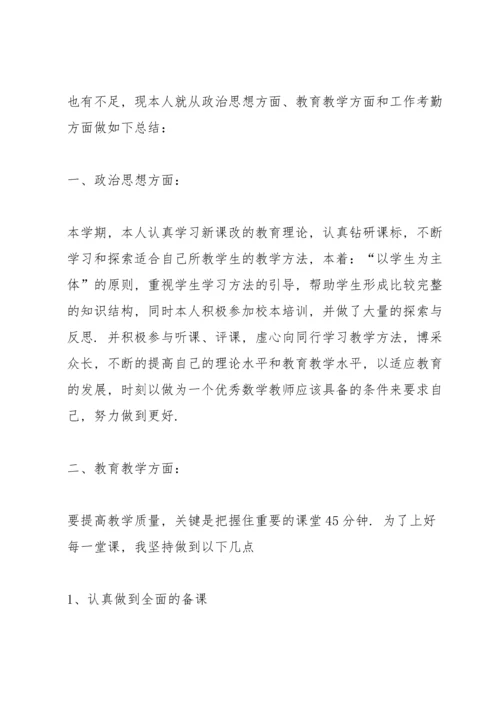 也有不足，现本人就从政治思想方面、教育教学方面和工作考勤方面做如下总结：

一、政治思想方面：

本学期，本人认真学习新课改的教育理论，认真钻研课标，不断学习和探索适合自己所教学生的教学方法，本着：“以学生为主体”的原则，重视学生学习方法的引导，帮助学生形成比较完整的知识结构，同时本人积极参加校本培训，并做了大量的探索与反思．并积极参与听课、评课，虚心向同行学习教学方法，博采众长，不断的提高自己的理论水平和教育教学水平，以适应教育的发展，时刻以做为一个优秀数学教师应该具备的条件来要求自己，努力做到更好．

二、教育教学方面：

要提高教学质量，关键是把握住重要的课堂45分钟．为了上好每一堂课，我坚持做到以下几点

1、认真做到全面的备课